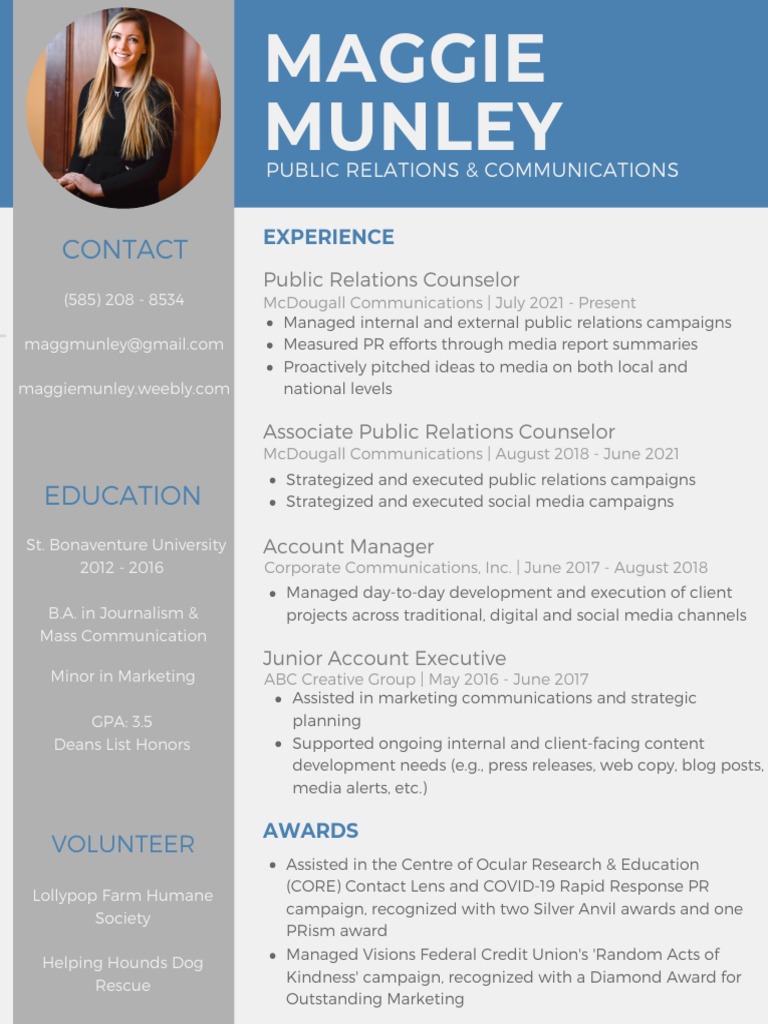 MAGGIE MUNLEY
PUBLIC RELATIONS & COMMUNICATIONS

CONTACT

(585) 208 - 8534

maggmunley@gmail.com

maggiemunley.weebly.com

EDUCATION

St. Bonaventure University
2012 - 2016

B.A. in Journalism & Mass Communication

Minor in Marketing

GPA: 3.5
Deans List Honors

VOLUNTEER

Lollypop Farm Humane Society

Helping Hounds Dog Rescue

EXPERIENCE

Public Relations Counselor
McDougall Communications | July 2021 - Present
• Managed internal and external public relations campaigns
• Measured PR efforts through media report summaries
• Proactively pitched ideas to media on both local and national levels

Associate Public Relations Counselor
McDougall Communications | August 2018 - June 2021
• Strategized and executed public relations campaigns
• Strategized and executed social media campaigns

Account Manager
Corporate Communications, Inc. | June 2017 - August 2018
• Managed day-to-day development and execution of client projects across traditional, digital and social media channels

Junior Account Executive
ABC Creative Group | May 2016 - June 2017
• Assisted in marketing communications and strategic planning
• Supported ongoing internal and client-facing content development needs (e.g., press releases, web copy, blog posts, media alerts, etc.)

AWARDS

• Assisted in the Centre of Ocular Research & Education (CORE) Contact Lens and COVID-19 Rapid Response PR campaign, recognized with two Silver Anvil awards and one PRism award
• Managed Visions Federal Credit Union's 'Random Acts of Kindness' campaign, recognized with a Diamond Award for Outstanding Marketing